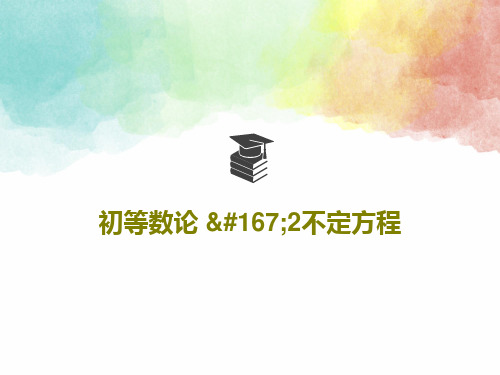 初等数论 &#167;2不定方程